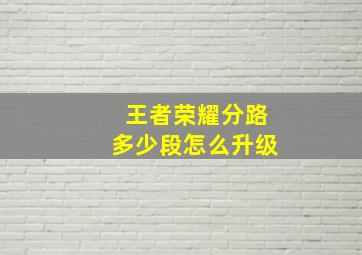 王者荣耀分路
多少段怎么升级